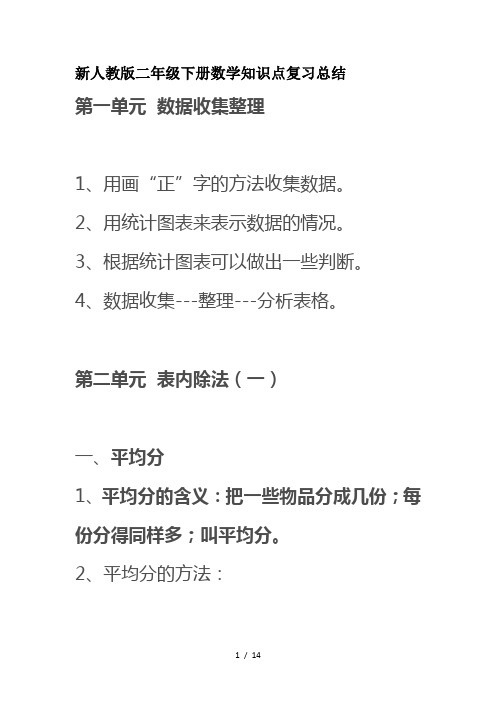 新人教版二年级下册数学知识点复习总结

第一单元 数据收集整理

1、用画“正”字的方法收集数据。

2、用统计图表来表示数据的情况。

3、根据统计图表可以做出一些判断。

4、数据收集---整理---分析表格。

第二单元 表内除法（一）

一、平均分

1、平均分的含义：把一些物品分成几份；每份分得同样多；叫平均分。

2、平均分的方法：

1 / 14